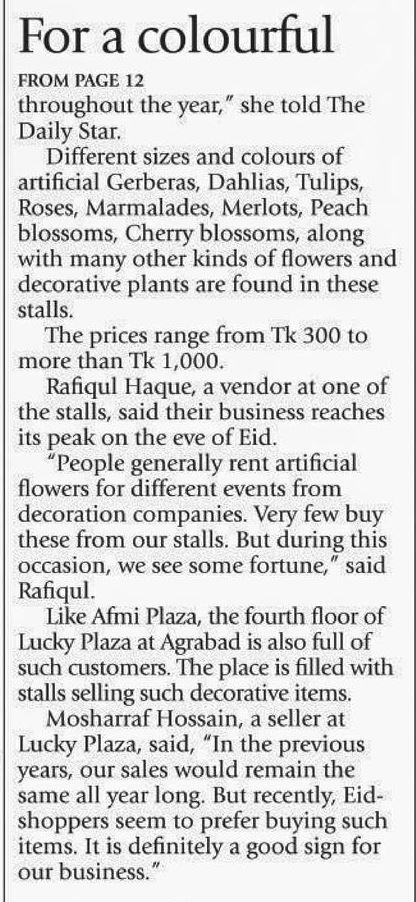 For a colourful

FROM PAGE 12
throughout the year," she told The Daily Star.

Different sizes and colours of artificial Gerberas, Dahlias, Tulips, Roses, Marmalades, Merlots, Peach blossoms, Cherry blossoms, along with many other kinds of flowers and decorative plants are found in these stalls.

The prices range from Tk 300 to more than Tk 1,000.

Rafiqul Haque, a vendor at one of the stalls, said their business reaches its peak on the eve of Eid.

"People generally rent artificial flowers for different events from decoration companies. Very few buy these from our stalls. But during this occasion, we see some fortune," said Rafiqul.

Like Afmi Plaza, the fourth floor of Lucky Plaza at Agrabad is also full of such customers. The place is filled with stalls selling such decorative items.

Mosharraf Hossain, a seller at Lucky Plaza, said, "In the previous years, our sales would remain the same all year long. But recently, Eid-shoppers seem to prefer buying such items. It is definitely a good sign for our business."